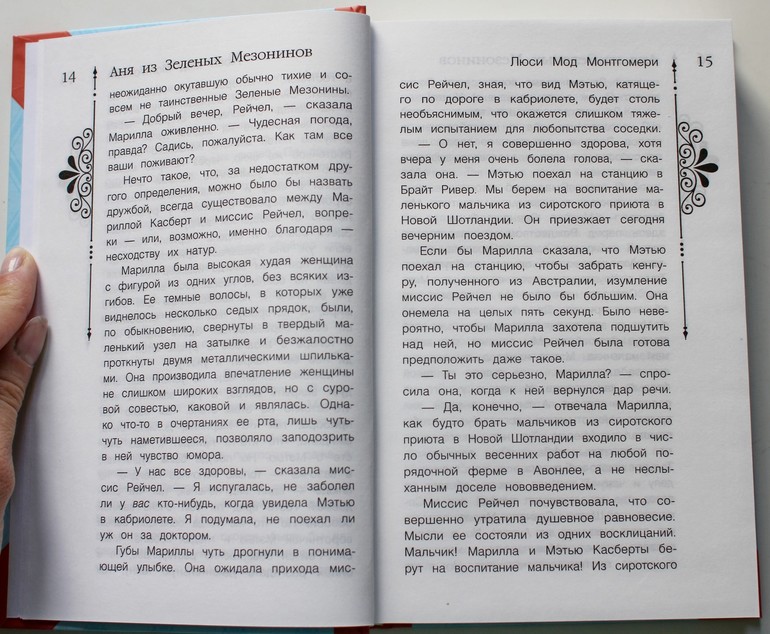 14

Аня из Зеленых Мезонинов

неожиданно окутавшую обычно тихие и совсем не таинственные Зеленые Мезонины.

— Добрый вечер, Рейчел, — сказала Марилла оживленно. — Чудесная погода, правда? Садись, пожалуйста. Как там все ваши поживают?

Нечто такое, что, за недостатком другого определения, можно было бы назвать дружбой, всегда существовало между Мариллой Касберт и миссис Рейчел, вопреки — или, возможно, именно благодаря — несходству их натур.

Марилла была высокая худая женщина с фигурой из одних углов, без всяких изгибов. Ее темные волосы, в которых уже виднелось несколько седых прядок, были, по обыкновению, свернуты в твердый маленький узел на затылке и безжалостно проткнуты двумя металлическими шпильками. Она производила впечатление женщины не слишком широких взглядов, но с суровой совестью, каковой и являлась. Однако что-то в очертаниях ее рта, лишь чуть-чуть наметившееся, позволяло заподозрить в ней чувство юмора.

— У нас все здоровы, — сказала миссис Рейчел. — Я испугалась, не заболел ли у вас кто-нибудь, когда увидела Мэтью в кабриолете. Я подумала, не поехал ли уж он за доктором.

Губы Мариллы чуть дрогнули в понимающей улыбке. Она ожидала прихода мис-

Люси Мод Монтгомери

15

сис Рейчел, зная, что вид Мэтью, катящего по дороге в кабриолете, будет столь необъяснимым, что окажется слишком тяжелым испытанием для любопытства соседки.

— О нет, я совершенно здорова, хотя вчера у меня очень болела голова, — сказала она. — Мэтью поехал на станцию в Брайт Ривер. Мы берем на воспитание маленького мальчика из сиротского приюта в Новой Шотландии. Он приезжает сегодня вечерним поездом.

Если бы Марилла сказала, что Мэтью поехал на станцию, чтобы забрать кенгуру, полученного из Австралии, изумление миссис Рейчел не было бы бо́льшим. Она онемела на целых пять секунд. Было невероятно, чтобы Марилла захотела подшутить над ней, но миссис Рейчел была готова предположить даже такое.

— Ты это серьезно, Марилла? — спросила она, когда к ней вернулся дар речи.

— Да, конечно, — отвечала Марилла, как будто брать мальчиков из сиротского приюта в Новой Шотландии входило в число обычных весенних работ на любой порядочной ферме в Авонлее, а не неслыханным доселе нововведением.

Миссис Рейчел почувствовала, что совершенно утратила душевное равновесие. Мысли ее состояли из одних восклицаний. Мальчик! Марилла и Мэтью Касберты берут на воспитание мальчика! Из сиротского